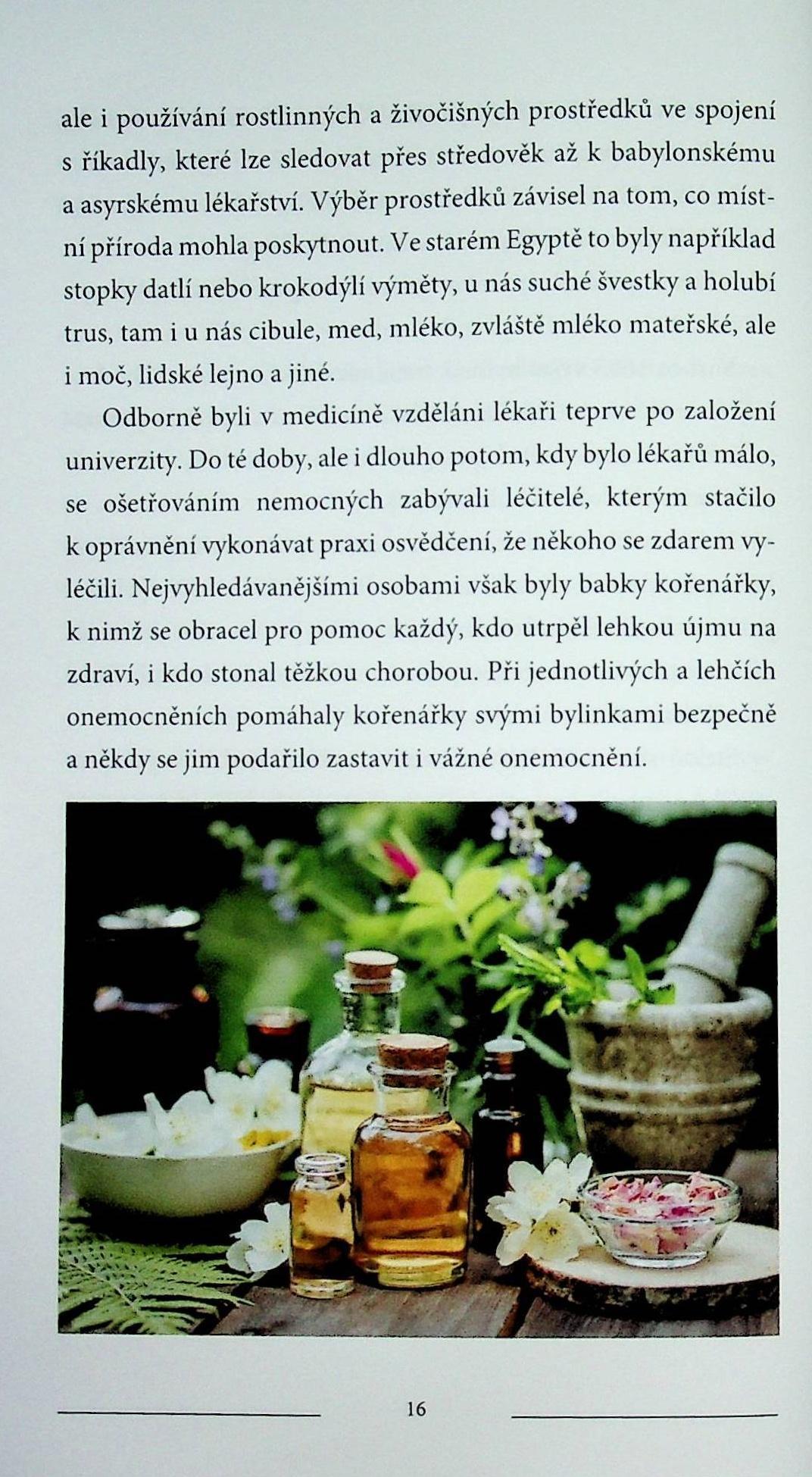 ale i používání rostlinných a živočišných prostředků ve spojení s říkadly, které lze sledovat přes středověk až k babylonskému a asyrskému lékařství. Výběr prostředků závisel na tom, co místní příroda mohla poskytnout. Ve starém Egyptě to byly například stopky datlí nebo krokodýlí výměty, u nás suché švestky a holubí trus, tam i u nás cibule, med, mléko, zvláště mléko mateřské, ale i moč, lidské lejno a jiné.

Odborně byli v medicíně vzděláni lékaři teprve po založení univerzity. Do té doby, ale i dlouho potom, kdy bylo lékařů málo, se ošetřováním nemocných zabývali léčitelé, kterým stačilo k oprávnění vykonávat praxi osvědčení, že někoho se zdarem vyléčili. Nejvyhledávanějšími osobami však byly babky kořenářky, k nimž se obracel pro pomoc každý, kdo utrpěl lehkou újmu na zdraví, i kdo stonal těžkou chorobou. Při jednotlivých a lehčích onemocněních pomáhaly kořenářky svými bylinkami bezpečně a někdy se jim podařilo zastavit i vážné onemocnění.

16